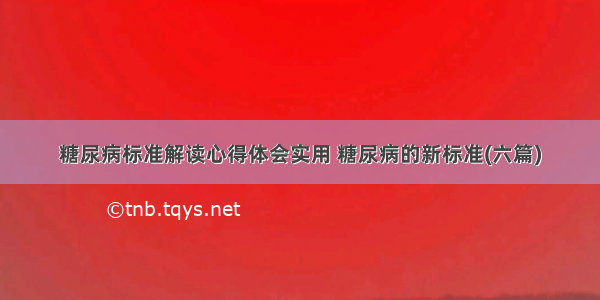 糖尿病标准解读心得体会实用 糖尿病的新标准(六篇)

©tnb.tqys.net